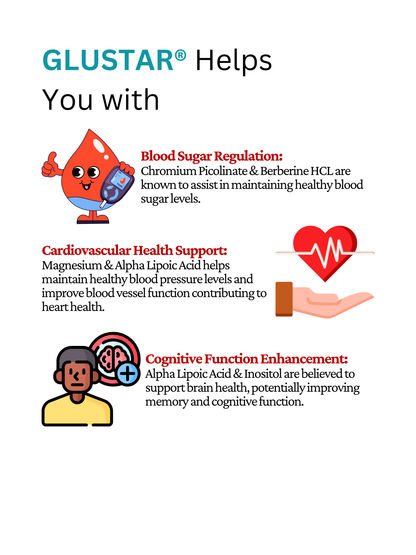 GLUSTAR® Helps You with

Blood Sugar Regulation:
Chromium Picolinate & Berberine HCL are known to assist in maintaining healthy blood sugar levels.

Cardiovascular Health Support:
Magnesium & Alpha Lipoic Acid helps maintain healthy blood pressure levels and improve blood vessel function contributing to heart health.

Cognitive Function Enhancement:
Alpha Lipoic Acid & Inositol are believed to support brain health, potentially improving memory and cognitive function.